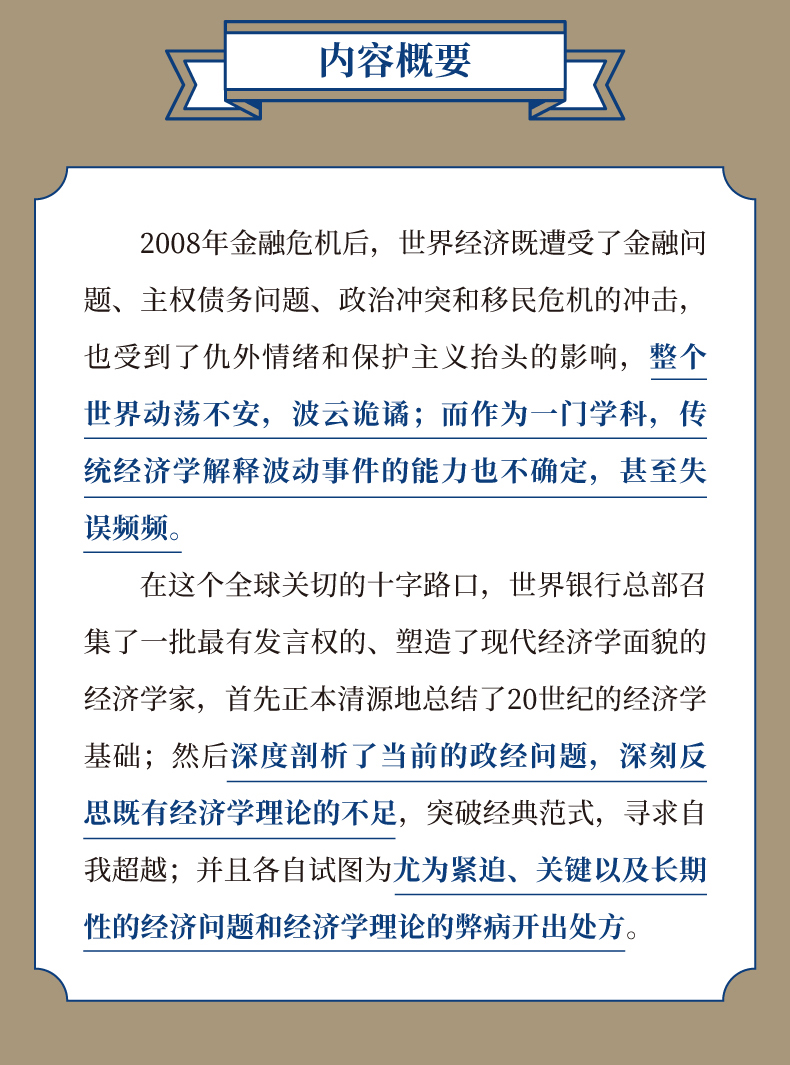 内容概要

2008年金融危机后，世界经济既遭受了金融问题、主权债务问题、政治冲突和移民危机的冲击，也受到了仇外情绪和保护主义抬头的影响，整个世界动荡不安，波云诡谲；而作为一门学科，传统经济学解释波动事件的能力也不确定，甚至失误频频。

在这个全球关切的十字路口，世界银行总部召集了一批最有发言权的、塑造了现代经济学面貌的经济学家，首先正本清源地总结了20世纪的经济学基础；然后深度剖析了当前的政经问题，深刻反思既有经济学理论的不足，突破经典范式，寻求自我超越；并且各自试图为尤为紧迫、关键以及长期性的经济问题和经济学理论的弊病开出处方。